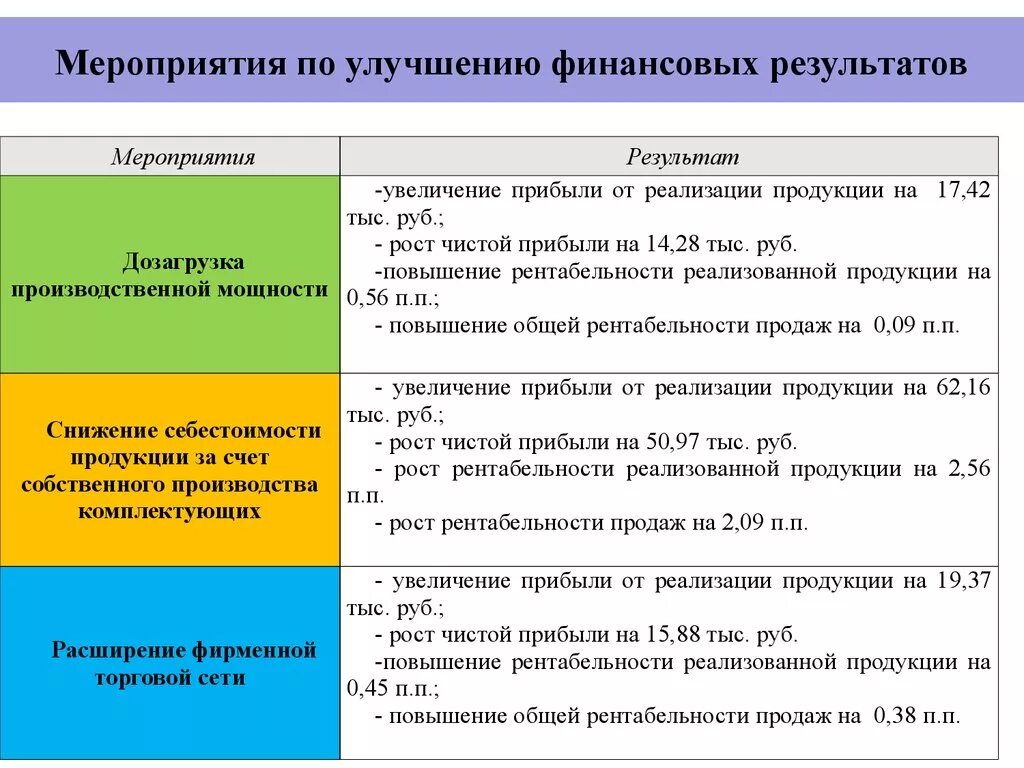 Мероприятия по улучшению финансовых результатов

| Мероприятия | Результат |
|---|---|
| Дозагрузка производственной мощности | -увеличение прибыли от реализации продукции на 17,42 тыс. руб.; - рост чистой прибыли на 14,28 тыс. руб. -повышение рентабельности реализованной продукции на 0,56 п.п.; - повышение общей рентабельности продаж на 0,09 п.п. |
| Снижение себестоимости продукции за счет собственного производства комплектующих | - увеличение прибыли от реализации продукции на 62,16 тыс. руб.; - рост чистой прибыли на 50,97 тыс. руб. - рост рентабельности реализованной продукции на 2,56 п.п. - рост рентабельности продаж на 2,09 п.п. |
| Расширение фирменной торговой сети | - увеличение прибыли от реализации продукции на 19,37 тыс. руб.; - рост чистой прибыли на 15,88 тыс. руб. -повышение рентабельности реализованной продукции на 0,45 п.п.; - повышение общей рентабельности продаж на 0,38 п.п. |